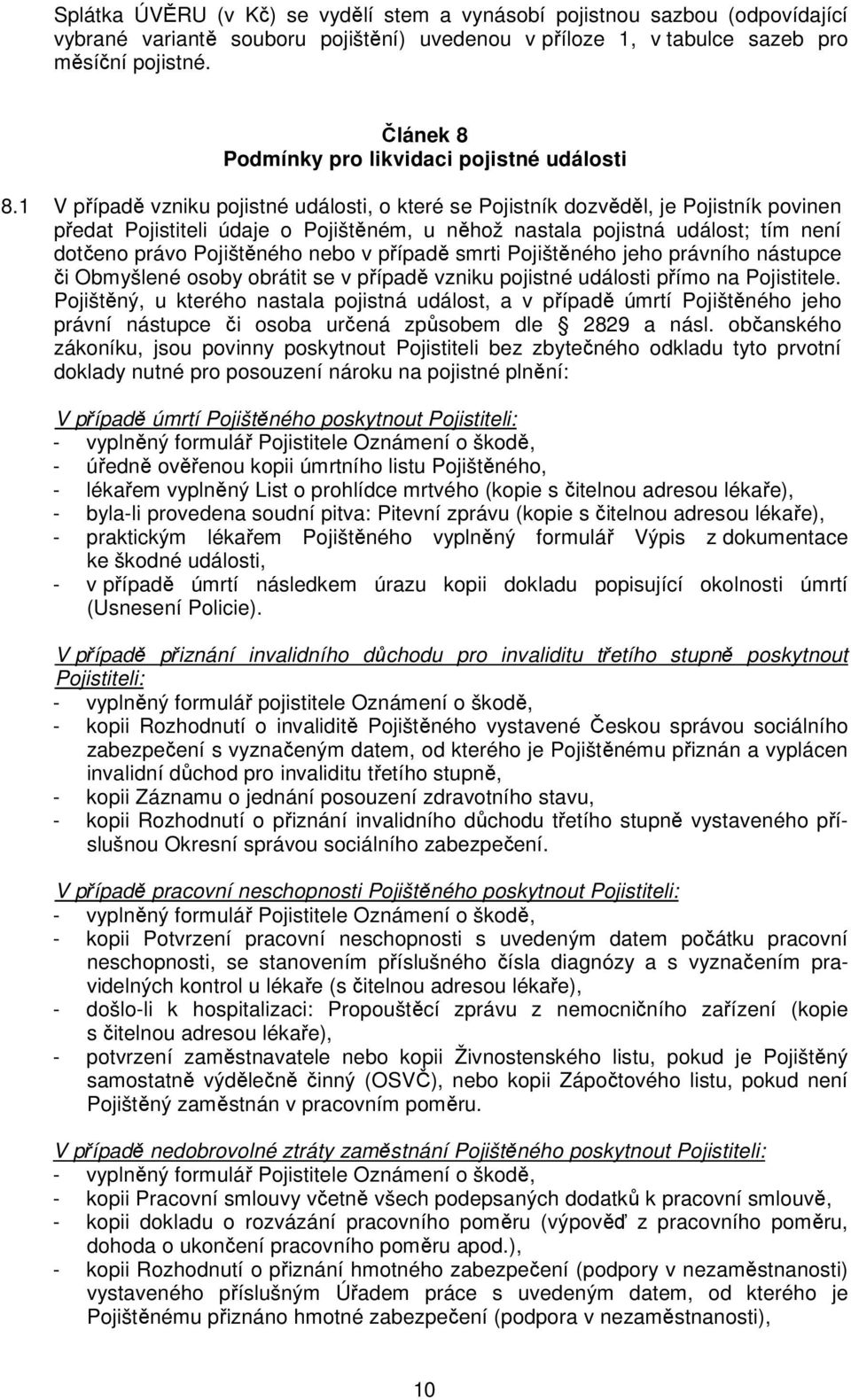 Splátka ÚVĚRU (v Kč) se vydělí stem a vynásobí pojistnou sazbou (odpovídající vybrané variantě souboru pojištění) uvedenou v příloze 1, v tabulce sazeb pro měsíční pojistné.

Článek 8
Podmínky pro likvidaci pojistné události

8.1 V případě vzniku pojistné události, o které se Pojistník dozvěděl, je Pojistník povinen předat Pojistiteli údaje o Pojištěném, u něhož nastala pojistná událost; tím není dotčeno právo Pojištěného nebo v případě smrti Pojištěného jeho právního nástupce či Obmyšlené osoby obrátit se v případě vzniku pojistné události přímo na Pojistitele. Pojištěný, u kterého nastala pojistná událost, a v případě úmrtí Pojištěného jeho právní nástupce či osoba určená způsobem dle 2829 a násl. občanského zákoníku, jsou povinny poskytnout Pojistiteli bez zbytečného odkladu tyto prvotní doklady nutné pro posouzení nároku na pojistné plnění:

V případě úmrtí Pojištěného poskytnout Pojistiteli:
- vyplněný formulář Pojistitele Oznámení o škodě,
- úředně ověřenou kopii úmrtního listu Pojištěného,
- lékařem vyplněný List o prohlídce mrtvého (kopie s čitelnou adresou lékaře),
- byla-li provedena soudní pitva: Pitevní zprávu (kopie s čitelnou adresou lékaře),
- praktickým lékařem Pojištěného vyplněný formulář Výpis z dokumentace ke škodné události,
- v případě úmrtí následkem úrazu kopii dokladu popisující okolnosti úmrtí (Usnesení Policie).

V případě přiznání invalidního důchodu pro invaliditu třetího stupně poskytnout Pojistiteli:
- vyplněný formulář pojistitele Oznámení o škodě,
- kopii Rozhodnutí o invaliditě Pojištěného vystavené Českou správou sociálního zabezpečení s vyznačeným datem, od kterého je Pojištěnému přiznán a vyplácen invalidní důchod pro invaliditu třetího stupně,
- kopii Záznamu o jednání posouzení zdravotního stavu,
- kopii Rozhodnutí o přiznání invalidního důchodu třetího stupně vystaveného příslušnou Okresní správou sociálního zabezpečení.

V případě pracovní neschopnosti Pojištěného poskytnout Pojistiteli:
- vyplněný formulář Pojistitele Oznámení o škodě,
- kopii Potvrzení pracovní neschopnosti s uvedeným datem počátku pracovní neschopnosti, se stanovením příslušného čísla diagnózy a s vyznačením pravidelných kontrol u lékaře (s čitelnou adresou lékaře),
- došlo-li k hospitalizaci: Propouštěcí zprávu z nemocničního zařízení (kopie s čitelnou adresou lékaře),
- potvrzení zaměstnavatele nebo kopii Živnostenského listu, pokud je Pojištěný samostatně výdělečně činný (OSVČ), nebo kopii Zápočtového listu, pokud není Pojištěný zaměstnán v pracovním poměru.

V případě nedobrovolné ztráty zaměstnání Pojištěného poskytnout Pojistiteli:
- vyplněný formulář Pojistitele Oznámení o škodě,
- kopii Pracovní smlouvy včetně všech podepsaných dodatků k pracovní smlouvě,
- kopii dokladu o rozvázání pracovního poměru (výpověď z pracovního poměru, dohoda o ukončení pracovního poměru apod.),
- kopii Rozhodnutí o přiznání hmotného zabezpečení (podpory v nezaměstnanosti) vystaveného příslušným Úřadem práce s uvedeným datem, od kterého je Pojištěnému přiznáno hmotné zabezpečení (podpora v nezaměstnanosti),

10